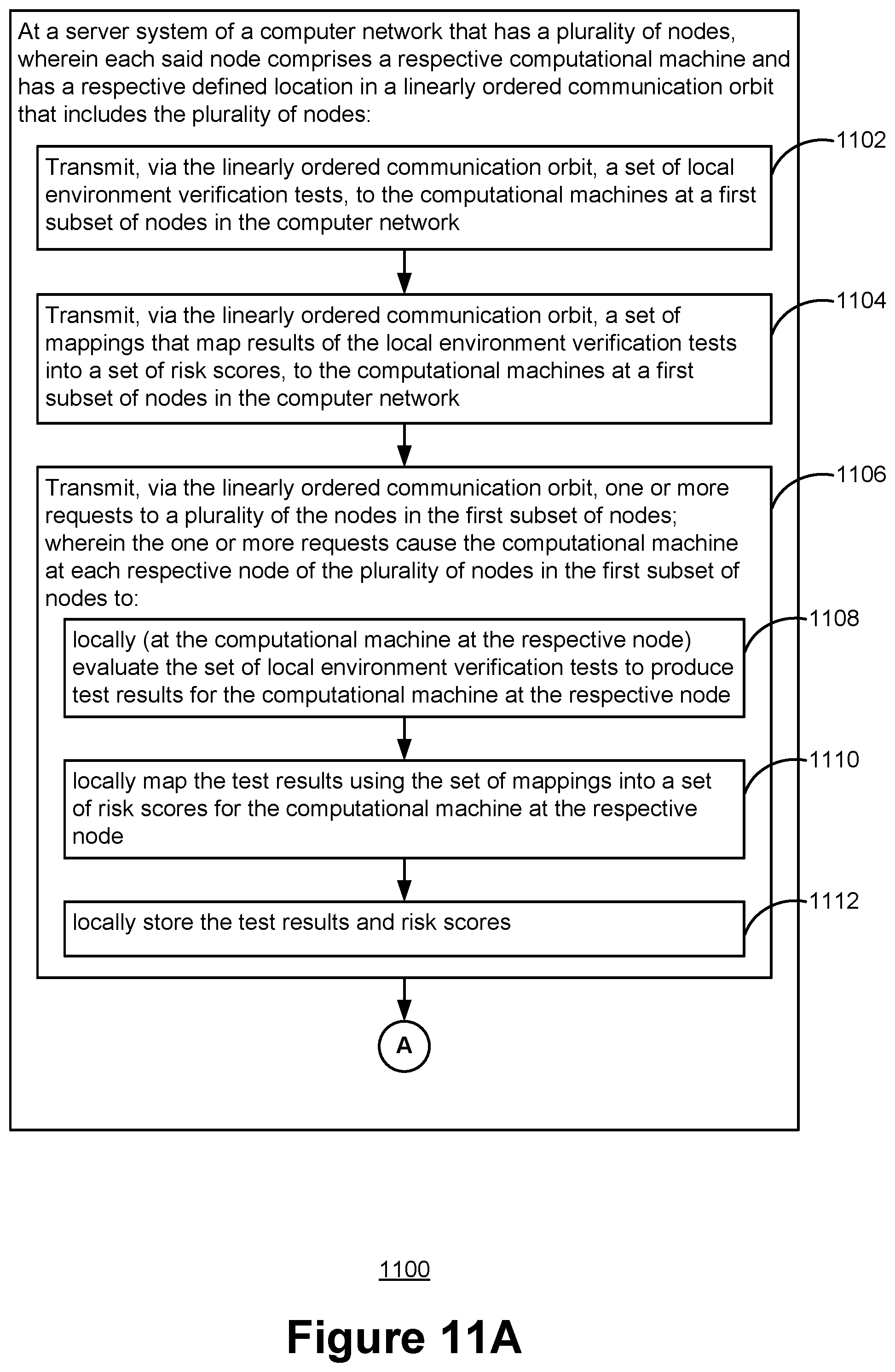 At a server system of a computer network that has a plurality of nodes, wherein each said node comprises a respective computational machine and has a respective defined location in a linearly ordered communication orbit that includes the plurality of nodes:

Transmit, via the linearly ordered communication orbit, a set of local environment verification tests, to the computational machines at a first subset of nodes in the computer network

1102

Transmit, via the linearly ordered communication orbit, a set of mappings that map results of the local environment verification tests into a set of risk scores, to the computational machines at a first subset of nodes in the computer network

1104

Transmit, via the linearly ordered communication orbit, one or more requests to a plurality of the nodes in the first subset of nodes; wherein the one or more requests cause the computational machine at each respective node of the plurality of nodes in the first subset of nodes to:

1106

locally (at the computational machine at the respective node) evaluate the set of local environment verification tests to produce test results for the computational machine at the respective node

1108

locally map the test results using the set of mappings into a set of risk scores for the computational machine at the respective node

1110

locally store the test results and risk scores

1112

A

1100

Figure 11A